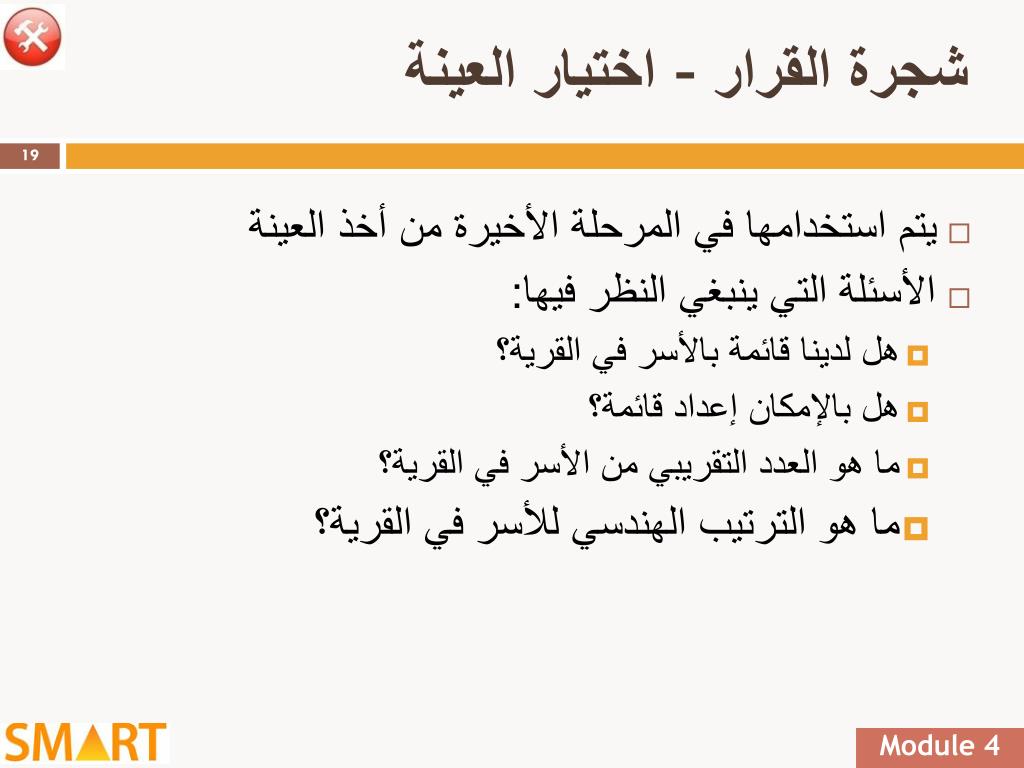 شجرة القرار - اختيار العينة

19

يتم استخدامها في المرحلة الأخيرة من أخذ العينة

الأسئلة التي ينبغي النظر فيها:

هل لدينا قائمة بالأسر في القرية؟

هل بالإمكان إعداد قائمة؟

ما هو العدد التقريبي من الأسر في القرية؟

ما هو الترتيب الهندسي للأسر في القرية؟

SMART

Module 4